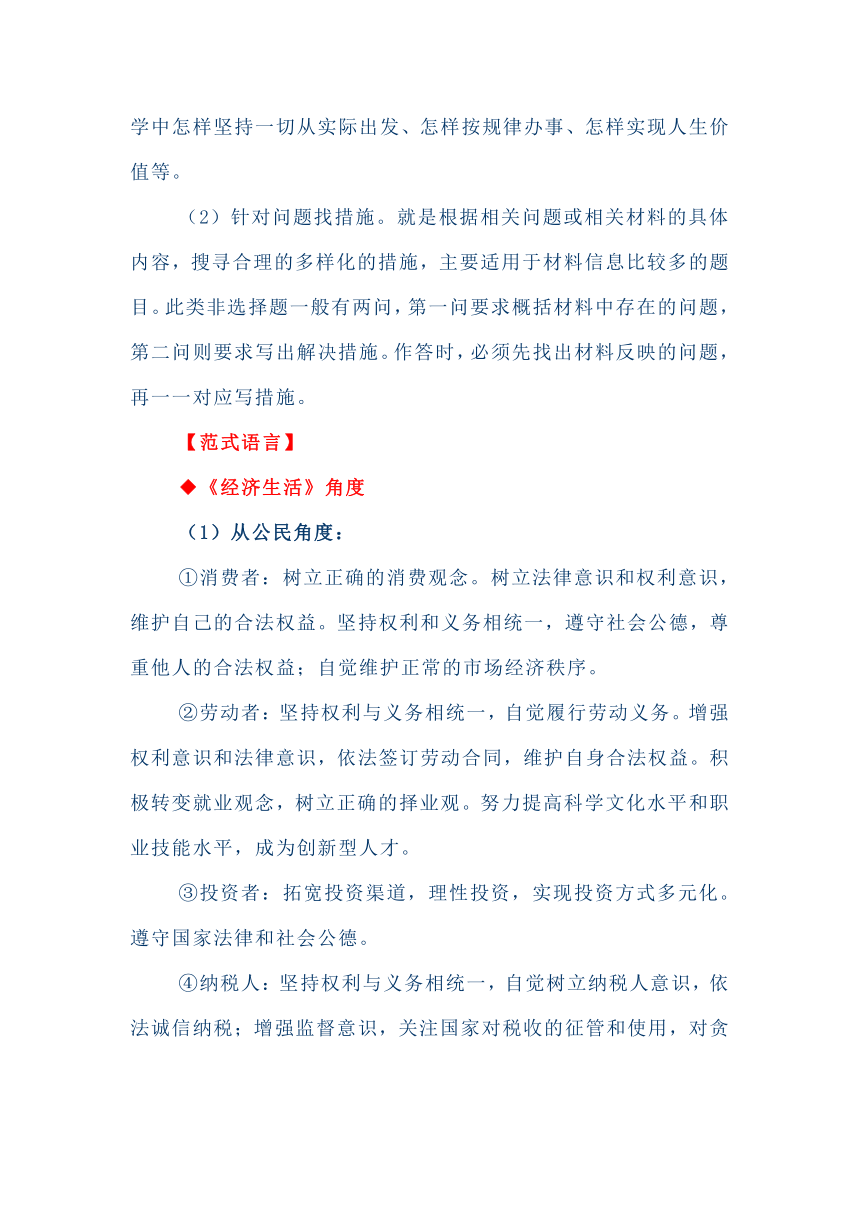 学中怎样坚持一切从实际出发、怎样按规律办事、怎样实现人生价值等。

（2）针对问题找措施。就是根据相关问题或相关材料的具体内容，搜寻合理的多样化的措施，主要适用于材料信息比较多的题目。此类非选择题一般有两问，第一问要求概括材料中存在的问题，第二问则要求写出解决措施。作答时，必须先找出材料反映的问题，再一一对应写措施。

【范式语言】

◆《经济生活》角度

（1）从公民角度：

①消费者：树立正确的消费观念。树立法律意识和权利意识，维护自己的合法权益。坚持权利和义务相统一，遵守社会公德，尊重他人的合法权益；自觉维护正常的市场经济秩序。

②劳动者：坚持权利与义务相统一，自觉履行劳动义务。增强权利意识和法律意识，依法签订劳动合同，维护自身合法权益。积极转变就业观念，树立正确的择业观。努力提高科学文化水平和职业技能水平，成为创新型人才。

③投资者：拓宽投资渠道，理性投资，实现投资方式多元化。遵守国家法律和社会公德。

④纳税人：坚持权利与义务相统一，自觉树立纳税人意识，依法诚信纳税；增强监督意识，关注国家对税收的征管和使用，对贪